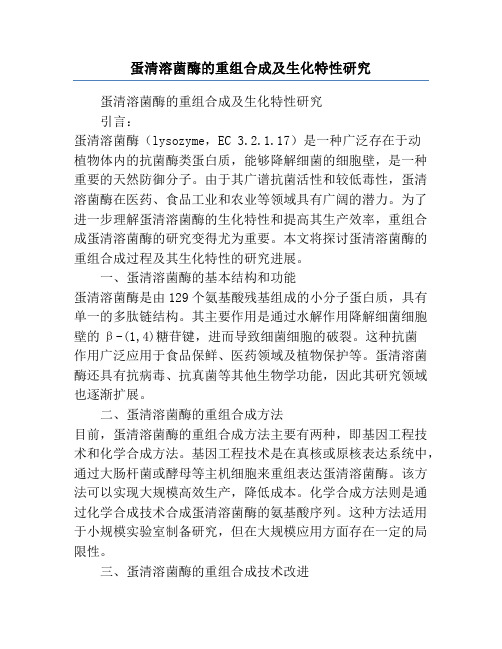 蛋清溶菌酶的重组合成及生化特性研究

蛋清溶菌酶的重组合成及生化特性研究

引言：

蛋清溶菌酶（lysozyme，EC 3.2.1.17）是一种广泛存在于动植物体内的抗菌酶类蛋白质，能够降解细菌的细胞壁，是一种重要的天然防御分子。由于其广谱抗菌活性和较低毒性，蛋清溶菌酶在医药、食品工业和农业等领域具有广阔的潜力。为了进一步理解蛋清溶菌酶的生化特性和提高其生产效率，重组合成蛋清溶菌酶的研究变得尤为重要。本文将探讨蛋清溶菌酶的重组合成过程及其生化特性的研究进展。

一、蛋清溶菌酶的基本结构和功能

蛋清溶菌酶是由129个氨基酸残基组成的小分子蛋白质，具有单一的多肽链结构。其主要作用是通过水解作用降解细菌细胞壁的β-(1,4)糖苷键，进而导致细菌细胞的破裂。这种抗菌作用广泛应用于食品保鲜、医药领域及植物保护等。蛋清溶菌酶还具有抗病毒、抗真菌等其他生物学功能，因此其研究领域也逐渐扩展。

二、蛋清溶菌酶的重组合成方法

目前，蛋清溶菌酶的重组合成方法主要有两种，即基因工程技术和化学合成方法。基因工程技术是在真核或原核表达系统中，通过大肠杆菌或酵母等主机细胞来重组表达蛋清溶菌酶。该方法可以实现大规模高效生产，降低成本。化学合成方法则是通过化学合成技术合成蛋清溶菌酶的氨基酸序列。这种方法适用于小规模实验室制备研究，但在大规模应用方面存在一定的局限性。

三、蛋清溶菌酶的重组合成技术改进